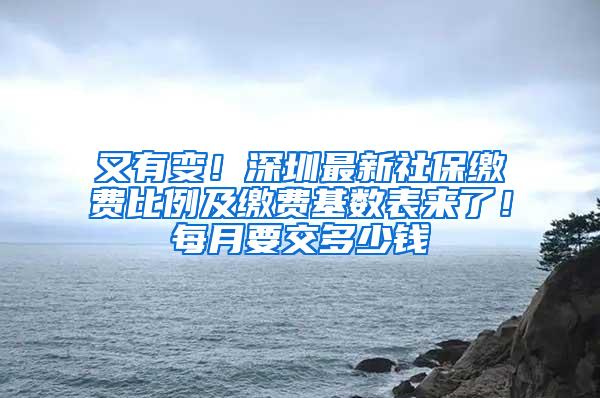 又有变！深圳最新社保缴费比例及缴费基数表来了！每月要交多少钱